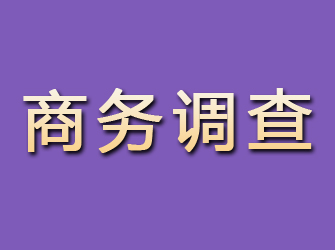 商务调查